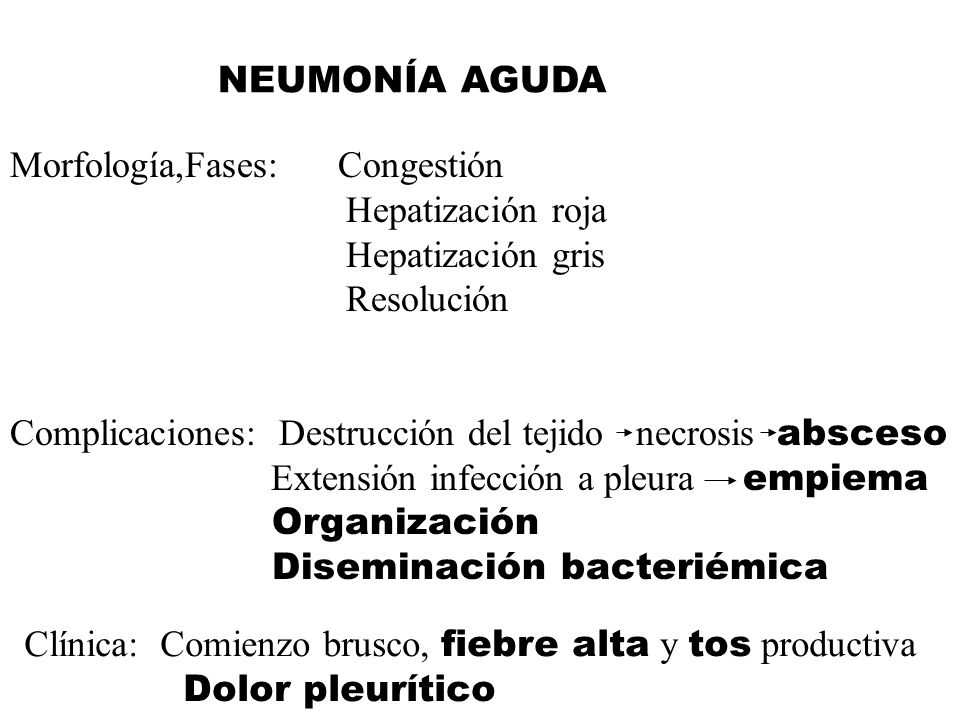 NEUMONÍA AGUDA

Morfología,Fases: Congestión
Hepatización roja
Hepatización gris
Resolución

Complicaciones: Destrucción del tejido → necrosis → absceso
Extensión infección a pleura → empiema
Organización
Diseminación bacteriémica

Clínica: Comienzo brusco, fiebre alta y tos productiva
Dolor pleurítico